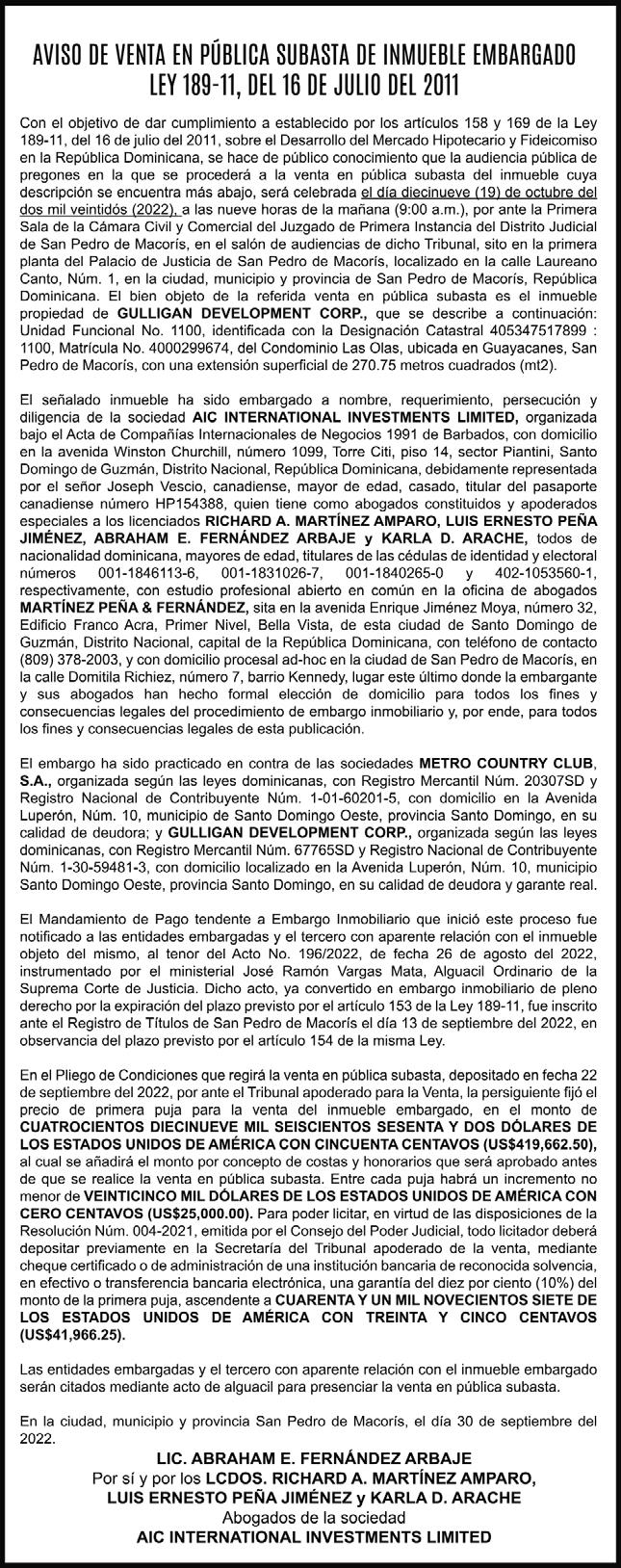 AVISO DE VENTA EN PÚBLICA SUBASTA DE INMUEBLE EMBARGADO
LEY 189-11, DEL 16 DE JULIO DEL 2011

Con el objetivo de dar cumplimiento a establecido por los artículos 158 y 169 de la Ley 189-11, del 16 de julio del 2011, sobre el Desarrollo del Mercado Hipotecario y Fideicomiso en la República Dominicana, se hace de público conocimiento que la audiencia pública de pregones en la que se procederá a la venta en pública subasta del inmueble cuya descripción se encuentra más abajo, será celebrada el día diecinueve (19) de octubre del dos mil veintidós (2022), a las nueve horas de la mañana (9:00 a.m.), por ante la Primera Sala de la Cámara Civil y Comercial del Juzgado de Primera Instancia del Distrito Judicial de San Pedro de Macorís, en el salón de audiencias de dicho Tribunal, sito en la primera planta del Palacio de Justicia de San Pedro de Macorís, localizado en la calle Laureano Canto, Núm. 1, en la ciudad, municipio y provincia de San Pedro de Macorís, República Dominicana. El bien objeto de la referida venta en pública subasta es el inmueble propiedad de GULLIGAN DEVELOPMENT CORP., que se describe a continuación: Unidad Funcional No. 1100, identificada con la Designación Catastral 405347517899 : 1100, Matrícula No. 4000299674, del Condominio Las Olas, ubicada en Guayacanes, San Pedro de Macorís, con una extensión superficial de 270.75 metros cuadrados (mt2).

El señalado inmueble ha sido embargado a nombre, requerimiento, persecución y diligencia de la sociedad AIC INTERNATIONAL INVESTMENTS LIMITED, organizada bajo el Acta de Compañías Internacionales de Negocios 1991 de Barbados, con domicilio en la avenida Winston Churchill, número 1099, Torre Citi, piso 14, sector Piantini, Santo Domingo de Guzmán, Distrito Nacional, República Dominicana, debidamente representada por el señor Joseph Vescio, canadiense, mayor de edad, casado, titular del pasaporte canadiense número HP154388, quien tiene como abogados constituidos y apoderados especiales a los licenciados RICHARD A. MARTÍNEZ AMPARO, LUIS ERNESTO PEÑA JIMÉNEZ, ABRAHAM E. FERNÁNDEZ ARBAJE y KARLA D. ARACHE, todos de nacionalidad dominicana, mayores de edad, titulares de las cédulas de identidad y electoral números 001-1846113-6, 001-1831026-7, 001-1840265-0 y 402-1053560-1, respectivamente, con estudio profesional abierto en común en la oficina de abogados MARTÍNEZ PEÑA & FERNÁNDEZ, sita en la avenida Enrique Jiménez Moya, número 32, Edificio Franco Acra, Primer Nivel, Bella Vista, de esta ciudad de Santo Domingo de Guzmán, Distrito Nacional, capital de la República Dominicana, con teléfono de contacto (809) 378-2003, y con domicilio procesal ad-hoc en la ciudad de San Pedro de Macorís, en la calle Domitila Richiez, número 7, barrio Kennedy, lugar este último donde la embargante y sus abogados han hecho formal elección de domicilio para todos los fines y consecuencias legales del procedimiento de embargo inmobiliario y, por ende, para todos los fines y consecuencias legales de esta publicación.

El embargo ha sido practicado en contra de las sociedades METRO COUNTRY CLUB, S.A., organizada según las leyes dominicanas, con Registro Mercantil Núm. 20307SD y Registro Nacional de Contribuyente Núm. 1-01-60201-5, con domicilio en la Avenida Luperón, Núm. 10, municipio de Santo Domingo Oeste, provincia Santo Domingo, en su calidad de deudora; y GULLIGAN DEVELOPMENT CORP., organizada según las leyes dominicanas, con Registro Mercantil Núm. 67765SD y Registro Nacional de Contribuyente Núm. 1-30-59481-3, con domicilio localizado en la Avenida Luperón, Núm. 10, municipio Santo Domingo Oeste, provincia Santo Domingo, en su calidad de deudora y garante real.

El Mandamiento de Pago tendente a Embargo Inmobiliario que inició este proceso fue notificado a las entidades embargadas y el tercero con aparente relación con el inmueble objeto del mismo, al tenor del Acto No. 196/2022, de fecha 26 de agosto del 2022, instrumentado por el ministerial José Ramón Vargas Mata, Alguacil Ordinario de la Suprema Corte de Justicia. Dicho acto, ya convertido en embargo inmobiliario de pleno derecho por la expiración del plazo previsto por el artículo 153 de la Ley 189-11, fue inscrito ante el Registro de Títulos de San Pedro de Macorís el día 13 de septiembre del 2022, en observancia del plazo previsto por el artículo 154 de la misma Ley.

En el Pliego de Condiciones que regirá la venta en pública subasta, depositado en fecha 22 de septiembre del 2022, por ante el Tribunal apoderado para la Venta, la persiguiente fijó el precio de primera puja para la venta del inmueble embargado, en el monto de CUATROCIENTOS DIECINUEVE MIL SEISCIENTOS SESENTA Y DOS DÓLARES DE LOS ESTADOS UNIDOS DE AMÉRICA CON CINCUENTA CENTAVOS (US$419,662.50), al cual se añadirá el monto por concepto de costas y honorarios que será aprobado antes de que se realice la venta en pública subasta. Entre cada puja habrá un incremento no menor de VEINTICINCO MIL DÓLARES DE LOS ESTADOS UNIDOS DE AMÉRICA CON CERO CENTAVOS (US$25,000.00). Para poder licitar, en virtud de las disposiciones de la Resolución Núm. 004-2021, emitida por el Consejo del Poder Judicial, todo licitador deberá depositar previamente en la Secretaría del Tribunal apoderado de la venta, mediante cheque certificado o de administración de una institución bancaria de reconocida solvencia, en efectivo o transferencia bancaria electrónica, una garantía del diez por ciento (10%) del monto de la primera puja, ascendente a CUARENTA Y UN MIL NOVECIENTOS SIETE DE LOS ESTADOS UNIDOS DE AMÉRICA CON TREINTA Y CINCO CENTAVOS (US$41,966.25).

Las entidades embargadas y el tercero con aparente relación con el inmueble embargado serán citados mediante acto de alguacil para presenciar la venta en pública subasta.

En la ciudad, municipio y provincia San Pedro de Macorís, el día 30 de septiembre del 2022.

LIC. ABRAHAM E. FERNÁNDEZ ARBAJE
Por sí y por los LCDOS. RICHARD A. MARTÍNEZ AMPARO,
LUIS ERNESTO PEÑA JIMÉNEZ y KARLA D. ARACHE
Abogados de la sociedad
AIC INTERNATIONAL INVESTMENTS LIMITED